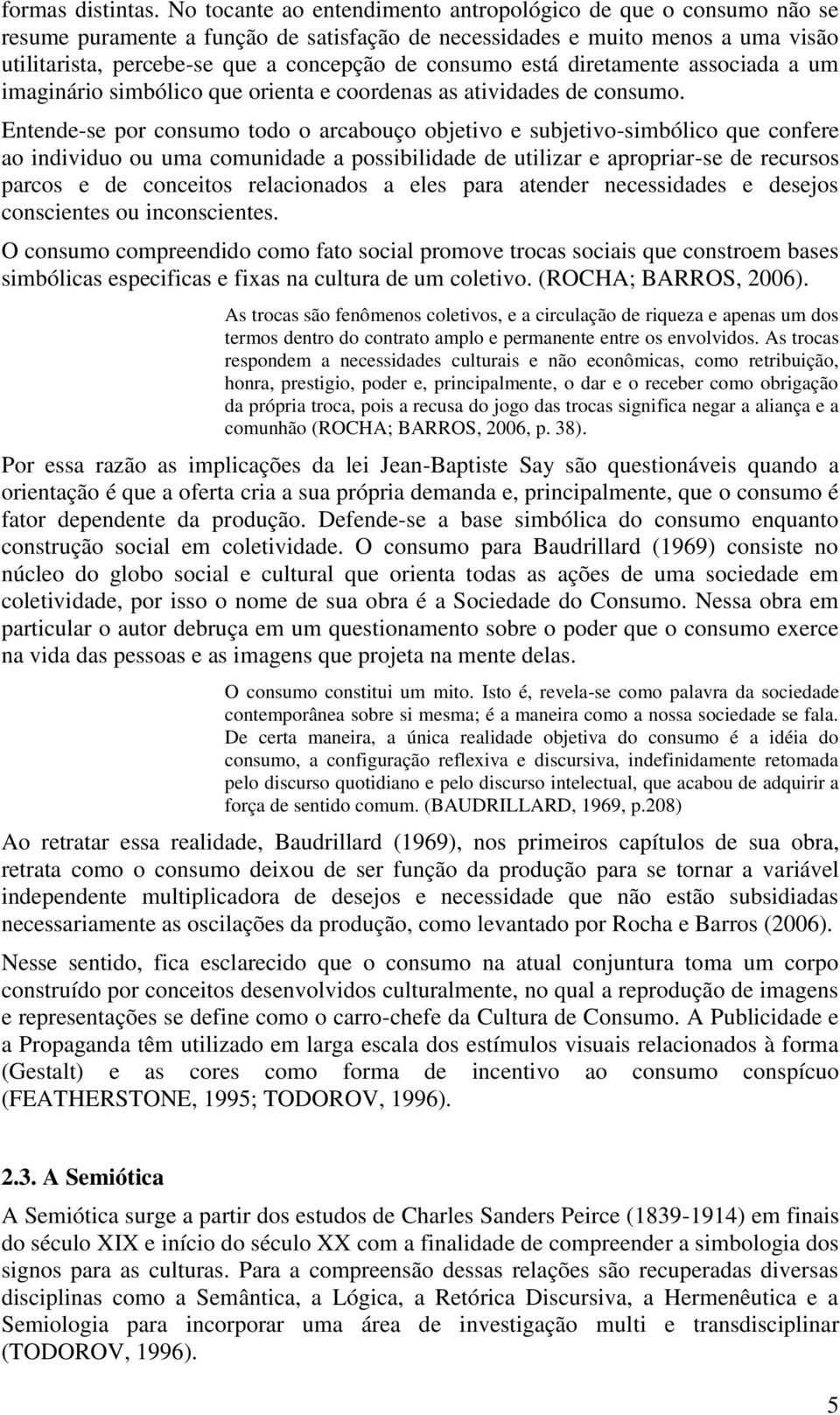 formas distintas. No tocante ao entendimento antropológico de que o consumo não se resume puramente a função de satisfação de necessidades e muito menos a uma visão utilitarista, percebe-se que a concepção de consumo está diretamente associada a um imaginário simbólico que orienta e coordenas as atividades de consumo.

Entende-se por consumo todo o arcabouço objetivo e subjetivo-simbólico que confere ao individuo ou uma comunidade a possibilidade de utilizar e apropriar-se de recursos parcos e de conceitos relacionados a eles para atender necessidades e desejos conscientes ou inconscientes.

O consumo compreendido como fato social promove trocas sociais que constroem bases simbólicas especificas e fixas na cultura de um coletivo. (ROCHA; BARROS, 2006).

As trocas são fenômenos coletivos, e a circulação de riqueza e apenas um dos termos dentro do contrato amplo e permanente entre os envolvidos. As trocas respondem a necessidades culturais e não econômicas, como retribuição, honra, prestigio, poder e, principalmente, o dar e o receber como obrigação da própria troca, pois a recusa do jogo das trocas significa negar a aliança e a comunhão (ROCHA; BARROS, 2006, p. 38).

Por essa razão as implicações da lei Jean-Baptiste Say são questionáveis quando a orientação é que a oferta cria a sua própria demanda e, principalmente, que o consumo é fator dependente da produção. Defende-se a base simbólica do consumo enquanto construção social em coletividade. O consumo para Baudrillard (1969) consiste no núcleo do globo social e cultural que orienta todas as ações de uma sociedade em coletividade, por isso o nome de sua obra é a Sociedade do Consumo. Nessa obra em particular o autor debruça em um questionamento sobre o poder que o consumo exerce na vida das pessoas e as imagens que projeta na mente delas.

O consumo constitui um mito. Isto é, revela-se como palavra da sociedade contemporânea sobre si mesma; é a maneira como a nossa sociedade se fala. De certa maneira, a única realidade objetiva do consumo é a idéia do consumo, a configuração reflexiva e discursiva, indefinidamente retomada pelo discurso quotidiano e pelo discurso intelectual, que acabou de adquirir a força de sentido comum. (BAUDRILLARD, 1969, p.208)

Ao retratar essa realidade, Baudrillard (1969), nos primeiros capítulos de sua obra, retrata como o consumo deixou de ser função da produção para se tornar a variável independente multiplicadora de desejos e necessidade que não estão subsidiadas necessariamente as oscilações da produção, como levantado por Rocha e Barros (2006).

Nesse sentido, fica esclarecido que o consumo na atual conjuntura toma um corpo construído por conceitos desenvolvidos culturalmente, no qual a reprodução de imagens e representações se define como o carro-chefe da Cultura de Consumo. A Publicidade e a Propaganda têm utilizado em larga escala dos estímulos visuais relacionados à forma (Gestalt) e as cores como forma de incentivo ao consumo conspícuo (FEATHERSTONE, 1995; TODOROV, 1996).

2.3. A Semiótica

A Semiótica surge a partir dos estudos de Charles Sanders Peirce (1839-1914) em finais do século XIX e início do século XX com a finalidade de compreender a simbologia dos signos para as culturas. Para a compreensão dessas relações são recuperadas diversas disciplinas como a Semântica, a Lógica, a Retórica Discursiva, a Hermenêutica e a Semiologia para incorporar uma área de investigação multi e transdisciplinar (TODOROV, 1996).

5